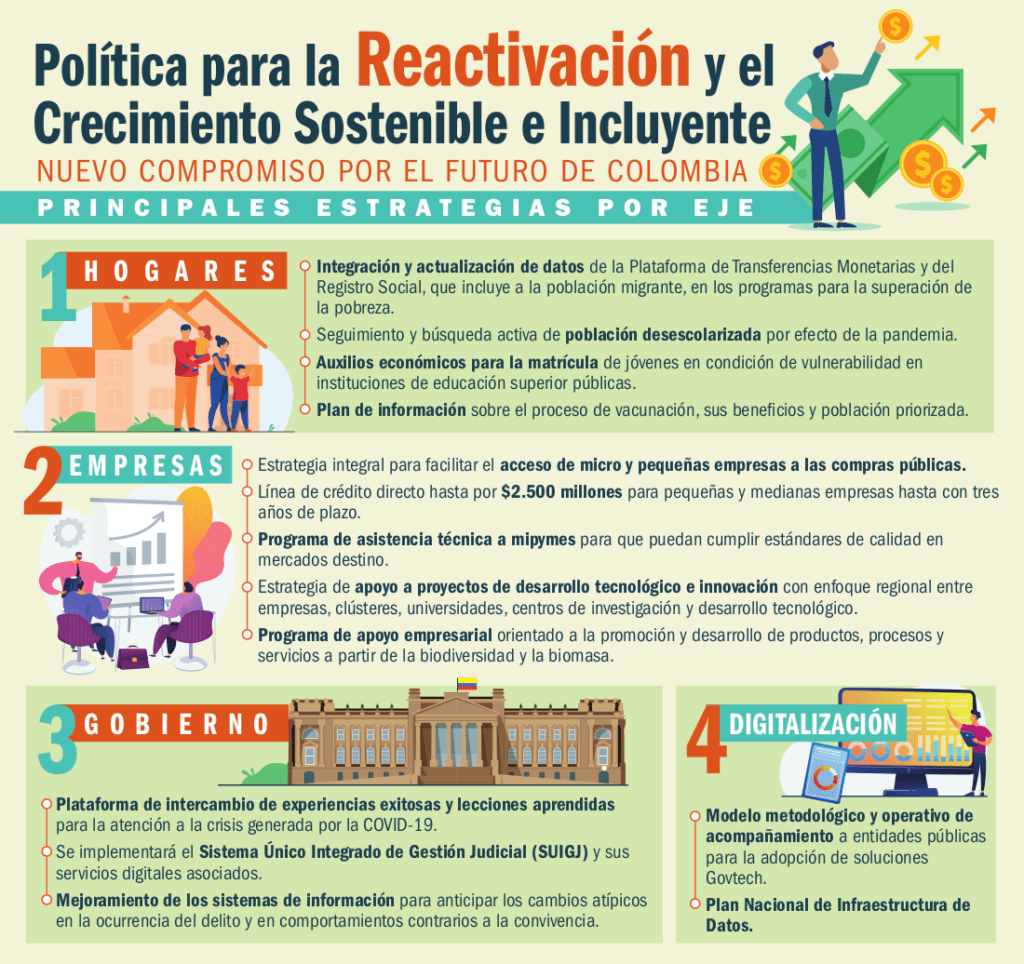 Política para la Reactivación y el Crecimiento Sostenible e Incluyente

NUEVO COMPROMISO POR EL FUTURO DE COLOMBIA

PRINCIPALES ESTRATEGIAS POR EJE

1 HOGARES

Integración y actualización de datos de la Plataforma de Transferencias Monetarias y del Registro Social, que incluye a la población migrante, en los programas para la superación de la pobreza.

Seguimiento y búsqueda activa de población desescolarizada por efecto de la pandemia.

Auxilios económicos para la matrícula de jóvenes en condición de vulnerabilidad en instituciones de educación superior públicas.

Plan de información sobre el proceso de vacunación, sus beneficios y población priorizada.

2 EMPRESAS

Estrategia integral para facilitar el acceso de micro y pequeñas empresas a las compras públicas.

Línea de crédito directo hasta por $2.500 millones para pequeñas y medianas empresas hasta con tres años de plazo.

Programa de asistencia técnica a mipymes para que puedan cumplir estándares de calidad en mercados destino.

Estrategia de apoyo a proyectos de desarrollo tecnológico e innovación con enfoque regional entre empresas, clústeres, universidades, centros de investigación y desarrollo tecnológico.

Programa de apoyo empresarial orientado a la promoción y desarrollo de productos, procesos y servicios a partir de la biodiversidad y la biomasa.

3 GOBIERNO

Plataforma de intercambio de experiencias exitosas y lecciones aprendidas para la atención a la crisis generada por la COVID-19.

Se implementará el Sistema Único Integrado de Gestión Judicial (SUIGJ) y sus servicios digitales asociados.

Mejoramiento de los sistemas de información para anticipar los cambios atípicos en la ocurrencia del delito y en comportamientos contrarios a la convivencia.

4 DIGITALIZACIÓN

Modelo metodológico y operativo de acompañamiento a entidades públicas para la adopción de soluciones Govtech.

Plan Nacional de Infraestructura de Datos.